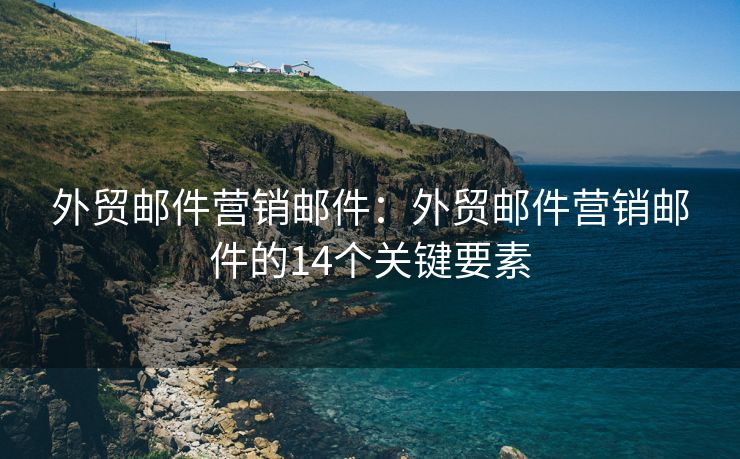 外贸邮件营销邮件：外贸邮件营销邮件的14个关键要素